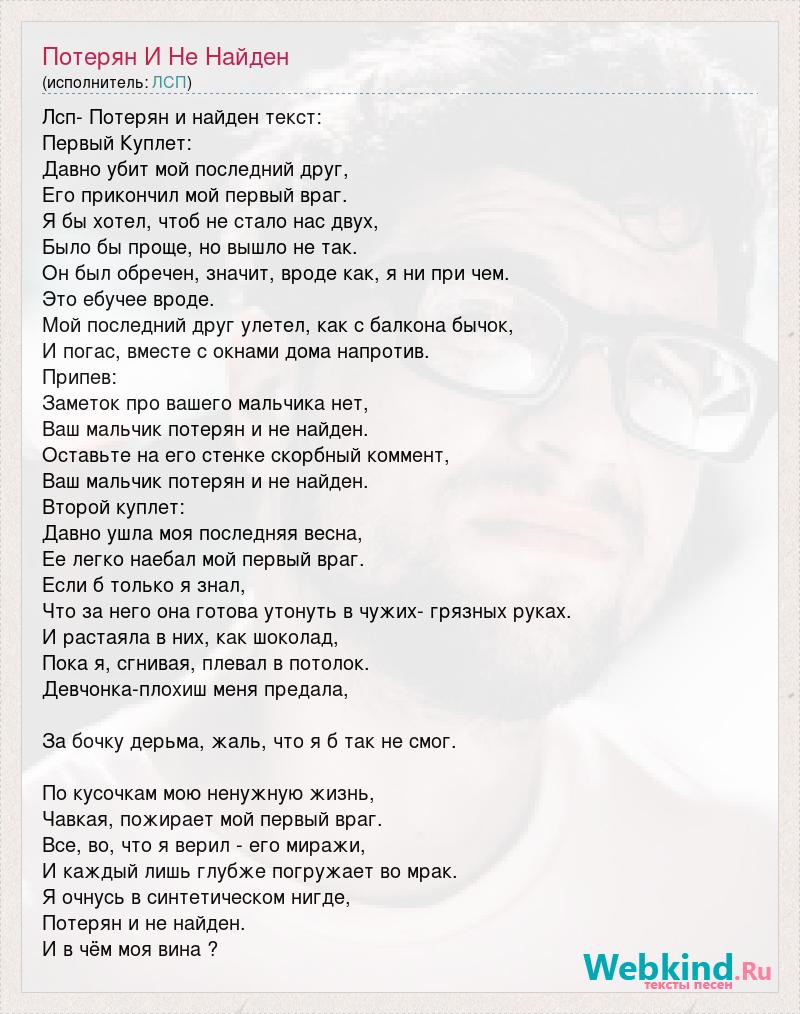 Потерян И Не Найден
(исполнитель: ЛСП)

Лсп- Потерян и найден текст:
Первый Куплет:
Давно убит мой последний друг,
Его прикончил мой первый враг.
Я бы хотел, чтоб не стало нас двух,
Было бы проще, но вышло не так.
Он был обречен, значит, вроде как, я ни при чем.
Это ебучее вроде.
Мой последний друг улетел, как с балкона бычок,
И погас, вместе с окнами дома напротив.
Припев:
Заметок про вашего мальчика нет,
Ваш мальчик потерян и не найден.
Оставьте на его стенке скорбный коммент,
Ваш мальчик потерян и не найден.
Второй куплет:
Давно ушла моя последняя весна,
Ее легко наебал мой первый враг.
Если б только я знал,
Что за него она готова утонуть в чужих- грязных руках.
И растаяла в них, как шоколад,
Пока я, сгнивая, плевал в потолок.
Девчонка-плохиш меня предала,

За бочку дерьма, жаль, что я б так не смог.

По кусочкам мою ненужную жизнь,
Чавкая, пожирает мой первый враг.
Все, во, что я верил - его миражи,
И каждый лишь глубже погружает во мрак.
Я очнусь в синтетическом нигде,
Потерян и не найден.
И в чём моя вина ?

Webkind.Ru
тексты песен